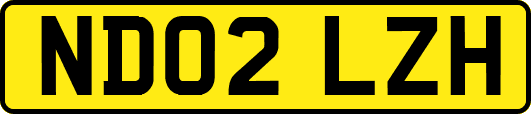 ND02 LZH